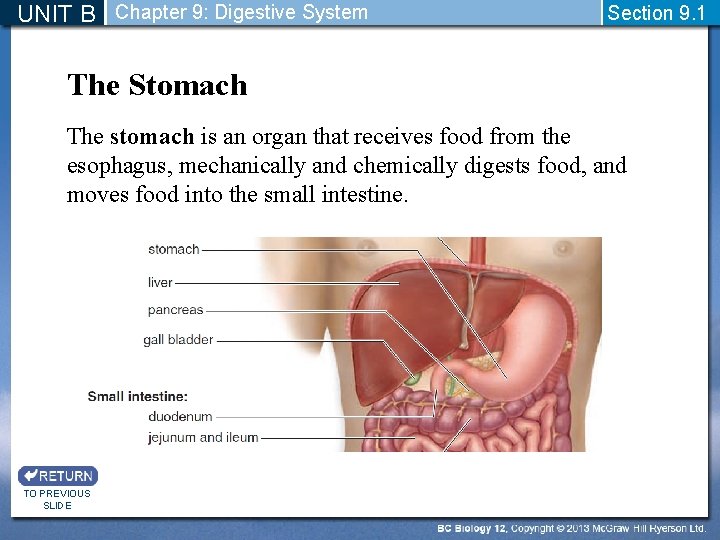 UNIT B Chapter 9: Digestive System Section 9.1

The Stomach

The stomach is an organ that receives food from the esophagus, mechanically and chemically digests food, and moves food into the small intestine.

stomach
liver
pancreas
gall bladder
Small intestine:
duodenum
jejunum and ileum

RETURN
TO PREVIOUS SLIDE

BC Biology 12, Copyright © 2013 McGraw Hill Ryerson Ltd.